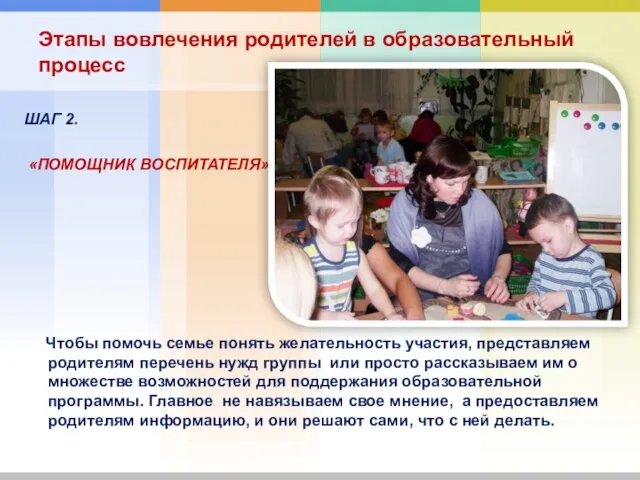 Этапы вовлечения родителей в образовательный процесс

ШАГ 2.

«ПОМОЩНИК ВОСПИТАТЕЛЯ»

Чтобы помочь семье понять желательность участия, представляем родителям перечень нужд группы или просто рассказываем им о множестве возможностей для поддержания образовательной программы. Главное не навязываем свое мнение, а предоставляем родителям информацию, и они решают сами, что с ней делать.